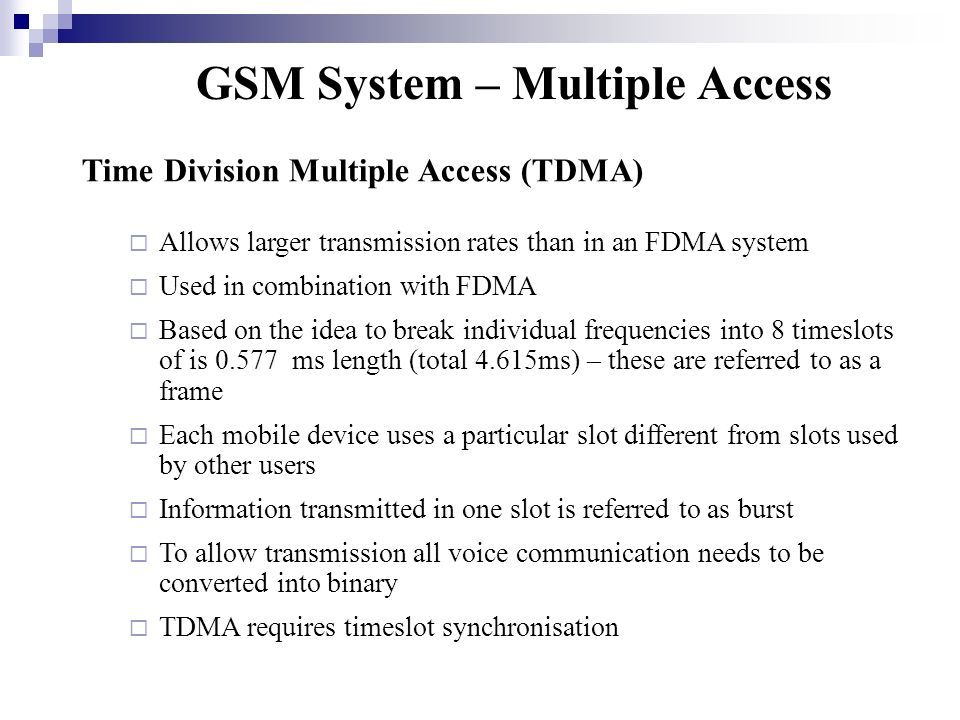 GSM System – Multiple Access

Time Division Multiple Access (TDMA)

□ Allows larger transmission rates than in an FDMA system

□ Used in combination with FDMA

□ Based on the idea to break individual frequencies into 8 timeslots of is 0.577 ms length (total 4.615ms) – these are referred to as a frame

□ Each mobile device uses a particular slot different from slots used by other users

□ Information transmitted in one slot is referred to as burst

□ To allow transmission all voice communication needs to be converted into binary

□ TDMA requires timeslot synchronisation